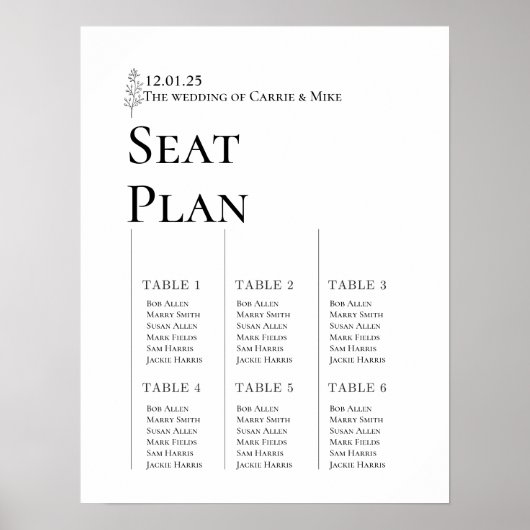 12.01.25
The wedding of Carrie & Mike

Seat
Plan

TABLE 1
Bob Allen
Marry Smith
Susan Allen
Mark Fields
Sam Harris
Jackie Harris

TABLE 4
Bob Allen
Marry Smith
Susan Allen
Mark Fields
Sam Harris
Jackie Harris

TABLE 2
Bob Allen
Marry Smith
Susan Allen
Mark Fields
Sam Harris
Jackie Harris

TABLE 5
Bob Allen
Marry Smith
Susan Allen
Mark Fields
Sam Harris
Jackie Harris

TABLE 3
Bob Allen
Marry Smith
Susan Allen
Mark Fields
Sam Harris
Jackie Harris

TABLE 6
Bob Allen
Marry Smith
Susan Allen
Mark Fields
Sam Harris
Jackie Harris